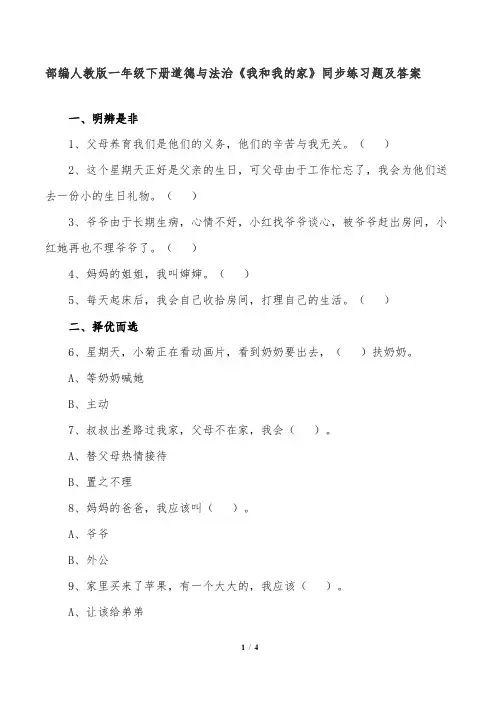 部编人教版一年级下册道德与法治《我和我的家》同步练习题及答案

一、明辨是非

1、父母养育我们是他们的义务，他们的辛苦与我无关。（　）

2、这个星期天正好是父亲的生日，可父母由于工作忙忘了，我会为他们送去一份小的生日礼物。（　）

3、爷爷由于长期生病，心情不好，小红找爷爷谈心，被爷爷赶出房间，小红她再也不理爷爷了。（　）

4、妈妈的姐姐，我叫婶婶。（　）

5、每天起床后，我会自己收拾房间，打理自己的生活。（　）

二、择优而选

6、星期天，小菊正在看动画片，看到奶奶要出去，（　）扶奶奶。

A、等奶奶喊她

B、主动

7、叔叔出差路过我家，父母不在家，我会（　）。

A、替父母热情接待

B、置之不理

8、妈妈的爸爸，我应该叫（　）。

A、爷爷

B、外公

9、家里买来了苹果，有一个大大的，我应该（　）。

A、让该给弟弟

1 / 4